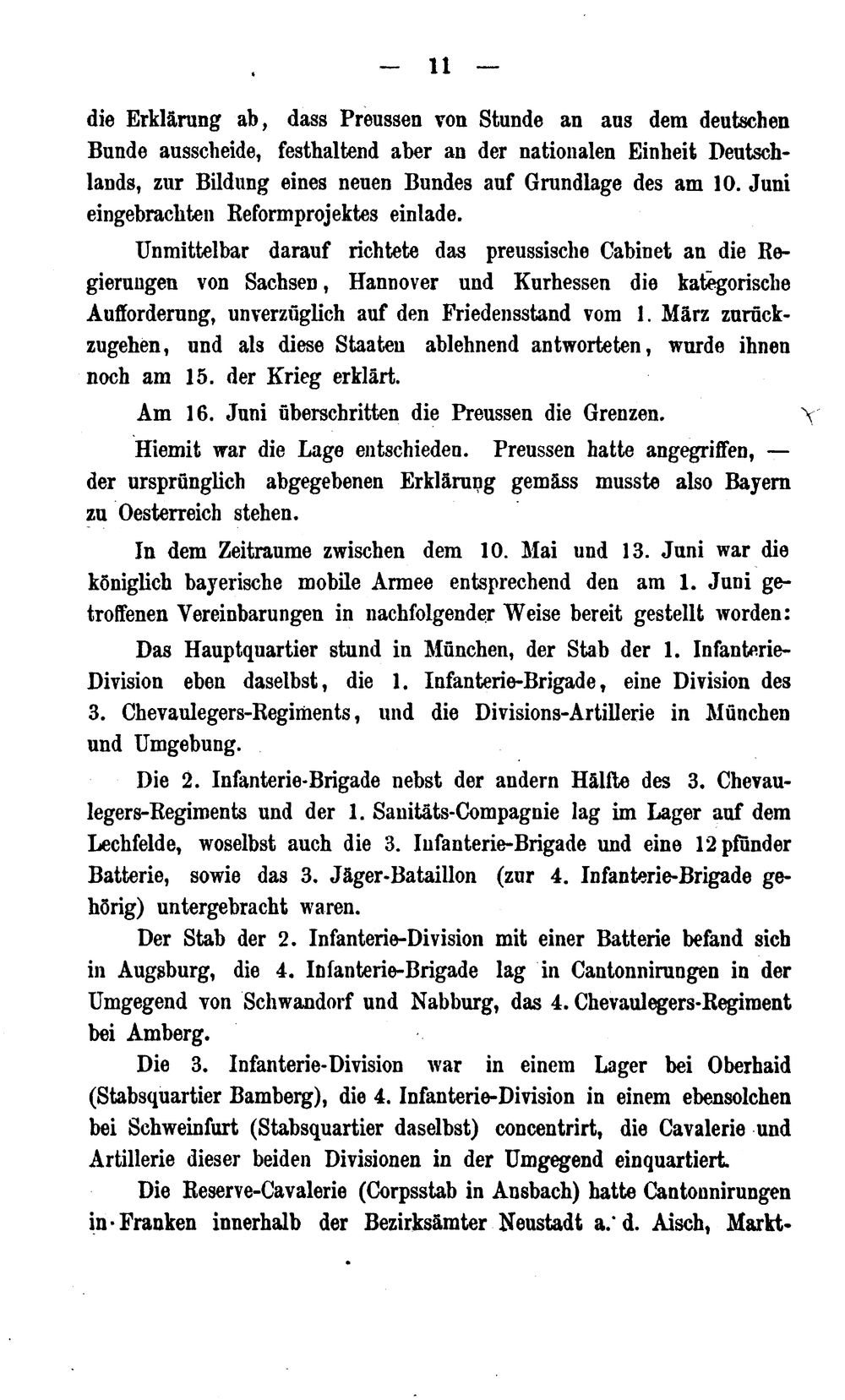 — 11 —

die Erklärung ab, dass Preussen von Stunde an aus dem deutschen Bunde ausscheide, festhaltend aber an der nationalen Einheit Deutschlands, zur Bildung eines neuen Bundes auf Grundlage des am 10. Juni eingebrachten Reformprojektes einlade.

Unmittelbar darauf richtete das preussische Cabinet an die Regierungen von Sachsen, Hannover und Kurhessen die kategorische Aufforderung, unverzüglich auf den Friedensstand vom 1. März zurückzugehen, und als diese Staaten ablehnend antworteten, wurde ihnen noch am 15. der Krieg erklärt.

Am 16. Juni überschritten die Preussen die Grenzen.

Hiemit war die Lage entschieden. Preussen hatte angegriffen, — der ursprünglich abgegebenen Erklärung gemäss musste also Bayern zu Oesterreich stehen.

In dem Zeitraume zwischen dem 10. Mai und 13. Juni war die königlich bayerische mobile Armee entsprechend den am 1. Juni getroffenen Vereinbarungen in nachfolgender Weise bereit gestellt worden:

Das Hauptquartier stund in München, der Stab der 1. Infanterie-Division eben daselbst, die 1. Infanterie-Brigade, eine Division des 3. Chevaulegers-Regiments, und die Divisions-Artillerie in München und Umgebung.

Die 2. Infanterie-Brigade nebst der andern Hälfte des 3. Chevaulegers-Regiments und der 1. Sanitäts-Compagnie lag im Lager auf dem Lechfelde, woselbst auch die 3. Infanterie-Brigade und eine 12 pfünder Batterie, sowie das 3. Jäger-Bataillon (zur 4. Infanterie-Brigade gehörig) untergebracht waren.

Der Stab der 2. Infanterie-Division mit einer Batterie befand sich in Augsburg, die 4. Infanterie-Brigade lag in Cantonnirungen in der Umgegend von Schwandorf und Nabburg, das 4. Chevaulegers-Regiment bei Amberg.

Die 3. Infanterie-Division war in einem Lager bei Oberhaid (Stabsquartier Bamberg), die 4. Infanterie-Division in einem ebensolchen bei Schweinfurt (Stabsquartier daselbst) concentrirt, die Cavalerie und Artillerie dieser beiden Divisionen in der Umgegend einquartiert.

Die Reserve-Cavalerie (Corpsstab in Ansbach) hatte Cantonnirungen in Franken innerhalb der Bezirksämter Neustadt a. d. Aisch, Markt-